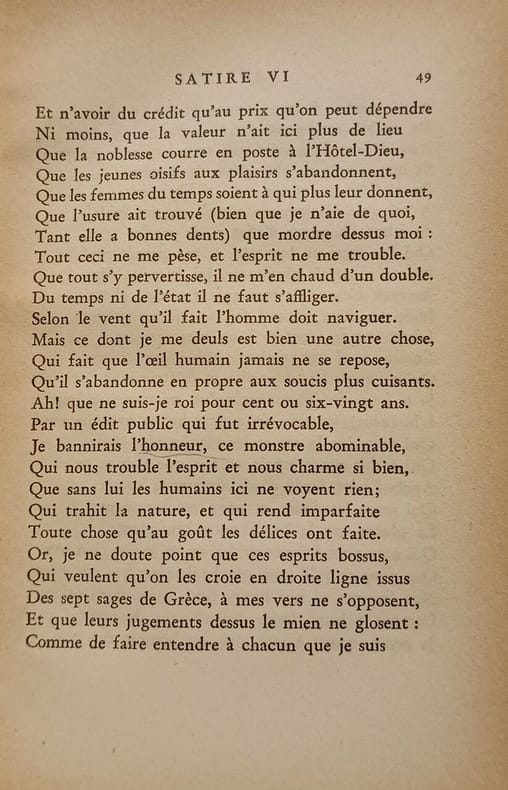 SATIRE VI 49

Et n'avoir du crédit qu'au prix qu'on peut dépendre
Ni moins, que la valeur n'ait ici plus de lieu
Que la noblesse courre en poste à l'Hôtel-Dieu,
Que les jeunes oisifs aux plaisirs s'abandonnent,
Que les femmes du temps soient à qui plus leur donnent,
Que l'usure ait trouvé (bien que je n'aie de quoi,
Tant elle a bonnes dents) que mordre dessus moi :
Tout ceci ne me pèse, et l'esprit ne me trouble.
Que tout s'y pervertisse, il ne m'en chaud d'un double.
Du temps ni de l'état il ne faut s'affliger.
Selon le vent qu'il fait l'homme doit naviguer.
Mais ce dont je me deuls est bien une autre chose,
Qui fait que l'œil humain jamais ne se repose,
Qu'il s'abandonne en propre aux soucis plus cuisants.
Ah! que ne suis-je roi pour cent ou six-vingt ans.
Par un édit public qui fut irrévocable,
Je bannirais l'honneur, ce monstre abominable,
Qui nous trouble l'esprit et nous charme si bien,
Que sans lui les humains ici ne voyent rien;
Qui trahit la nature, et qui rend imparfaite
Toute chose qu'au goût les délices ont faite.
Or, je ne doute point que ces esprits bossus,
Qui veulent qu'on les croie en droite ligne issus
Des sept sages de Grèce, à mes vers ne s'opposent,
Et que leurs jugements dessus le mien ne glosent :
Comme de faire entendre à chacun que je suis